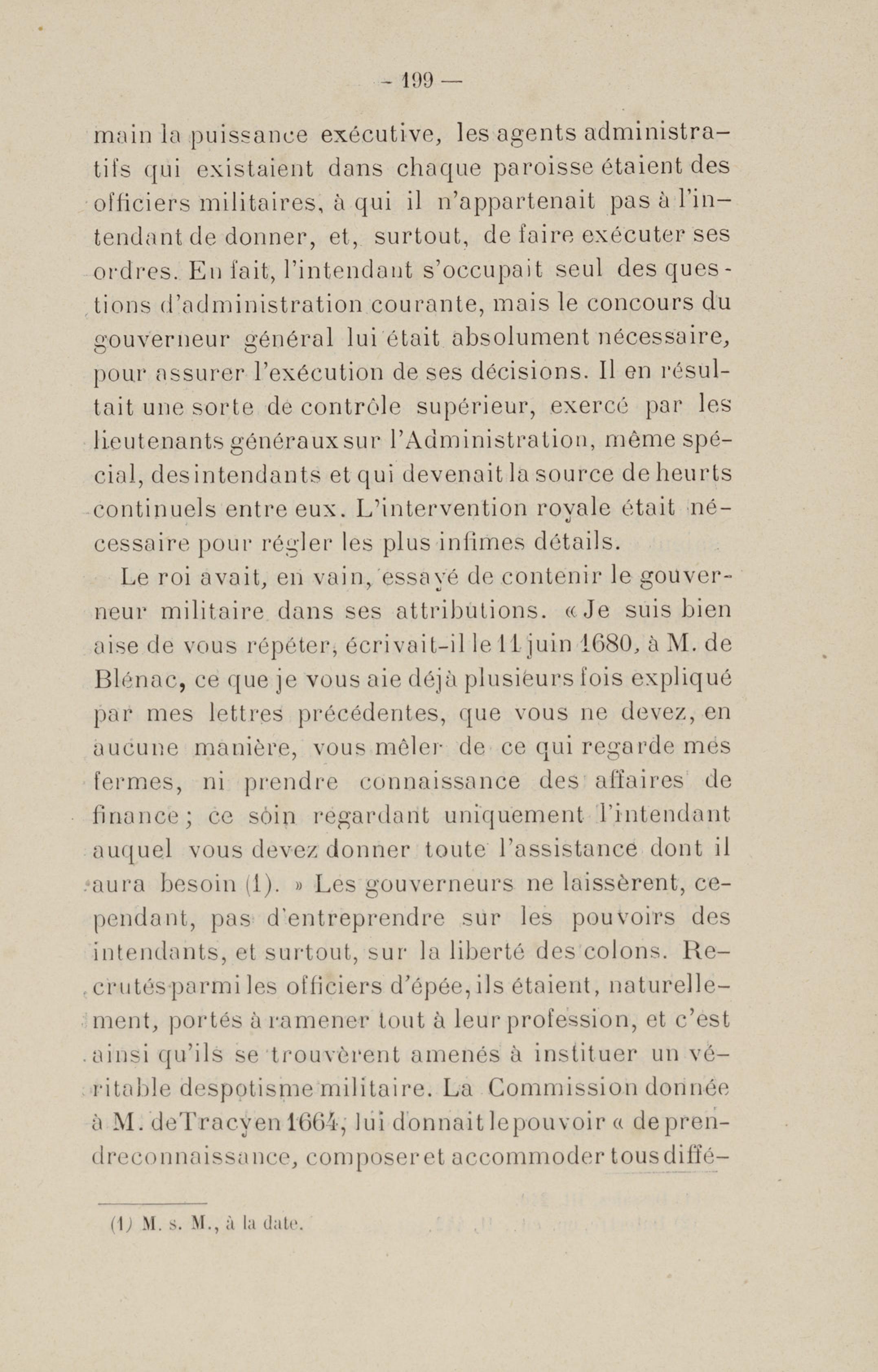 — 199 —

main la puissance exécutive, les agents administratifs qui existaient dans chaque paroisse étaient des officiers militaires, à qui il n'appartenait pas à l'intendant de donner, et, surtout, de faire exécuter ses ordres. En fait, l'intendant s'occupait seul des questions d'administration courante, mais le concours du gouverneur général lui était absolument nécessaire, pour assurer l'exécution de ses décisions. Il en résultait une sorte de contrôle supérieur, exercé par les lieutenants généraux sur l'Administration, même spécial, des intendants et qui devenait la source de heurts continuels entre eux. L'intervention royale était nécessaire pour régler les plus infimes détails.

Le roi avait, en vain, essayé de contenir le gouverneur militaire dans ses attributions. « Je suis bien aise de vous répéter, écrivait-il le 11 juin 1680, à M. de Blénac, ce que je vous aie déjà plusieurs fois expliqué par mes lettres précédentes, que vous ne devez, en aucune manière, vous mêler de ce qui regarde mes fermes, ni prendre connaissance des affaires de finance ; ce soin regardant uniquement l'intendant auquel vous devez donner toute l'assistance dont il aura besoin (1). » Les gouverneurs ne laissèrent, cependant, pas d'entreprendre sur les pouvoirs des intendants, et surtout, sur la liberté des colons. Recrutés parmi les officiers d'épée, ils étaient, naturellement, portés à ramener tout à leur profession, et c'est ainsi qu'ils se trouvèrent amenés à instituer un véritable despotisme militaire. La Commission donnée à M. de Tracy en 1664, lui donnait le pouvoir « de prendre connaissance, composer et accommoder tous diffé-

(1) M. s. M., à la date.